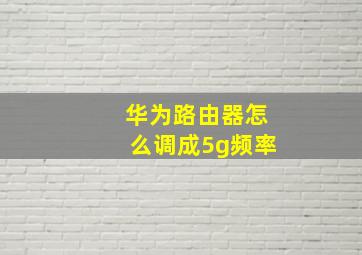 华为路由器怎么调成5g频率